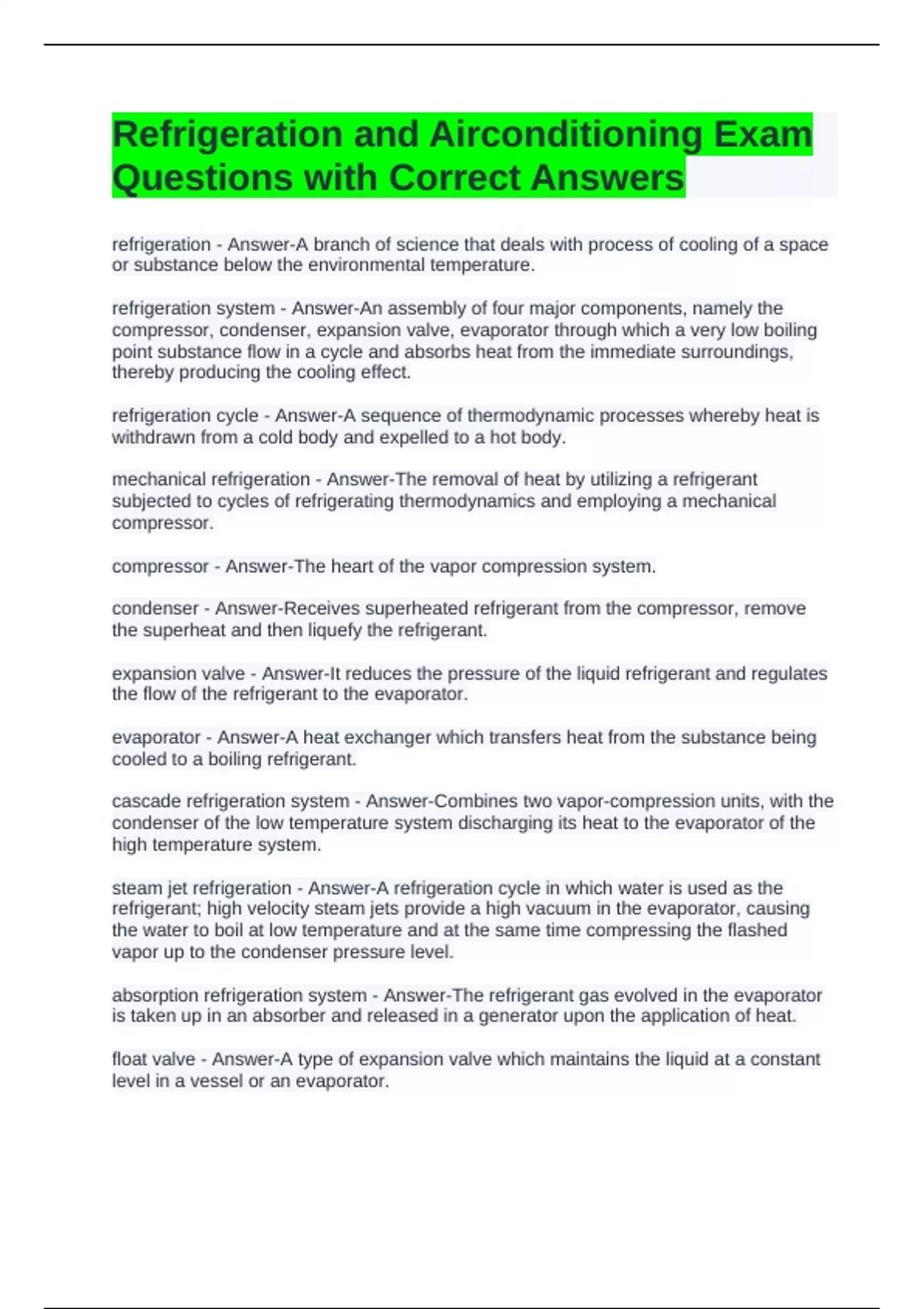 Refrigeration and Airconditioning Exam Questions with Correct Answers

refrigeration - Answer-A branch of science that deals with process of cooling of a space or substance below the environmental temperature.

refrigeration system - Answer-An assembly of four major components, namely the compressor, condenser, expansion valve, evaporator through which a very low boiling point substance flow in a cycle and absorbs heat from the immediate surroundings, thereby producing the cooling effect.

refrigeration cycle - Answer-A sequence of thermodynamic processes whereby heat is withdrawn from a cold body and expelled to a hot body.

mechanical refrigeration - Answer-The removal of heat by utilizing a refrigerant subjected to cycles of refrigerating thermodynamics and employing a mechanical compressor.

compressor - Answer-The heart of the vapor compression system.

condenser - Answer-Receives superheated refrigerant from the compressor, remove the superheat and then liquefy the refrigerant.

expansion valve - Answer-It reduces the pressure of the liquid refrigerant and regulates the flow of the refrigerant to the evaporator.

evaporator - Answer-A heat exchanger which transfers heat from the substance being cooled to a boiling refrigerant.

cascade refrigeration system - Answer-Combines two vapor-compression units, with the condenser of the low temperature system discharging its heat to the evaporator of the high temperature system.

steam jet refrigeration - Answer-A refrigeration cycle in which water is used as the refrigerant; high velocity steam jets provide a high vacuum in the evaporator, causing the water to boil at low temperature and at the same time compressing the flashed vapor up to the condenser pressure level.

absorption refrigeration system - Answer-The refrigerant gas evolved in the evaporator is taken up in an absorber and released in a generator upon the application of heat.

float valve - Answer-A type of expansion valve which maintains the liquid at a constant level in a vessel or an evaporator.